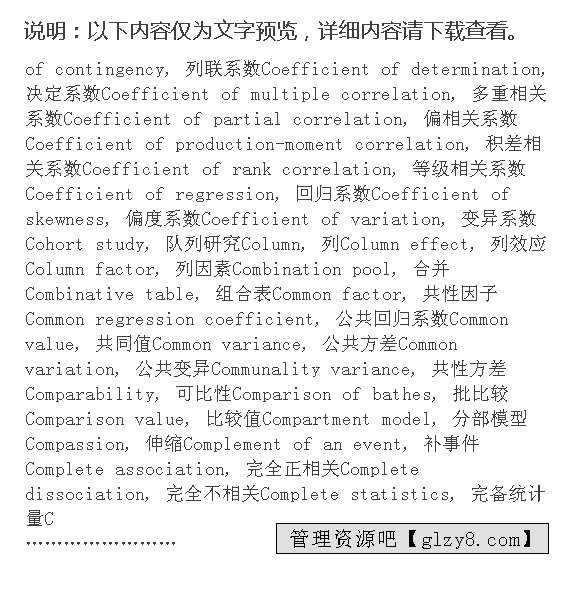 说明：以下内容仅为文字预览，详细内容请下载查看。

of contingency, 列联系数Coefficient of determination, 决定系数Coefficient of multiple correlation, 多重相关系数Coefficient of partial correlation, 偏相关系数Coefficient of production-moment correlation, 积差相关系数Coefficient of rank correlation, 等级相关系数Coefficient of regression, 回归系数Coefficient of skewness, 偏度系数Coefficient of variation, 变异系数Cohort study, 队列研究Column, 列Column effect, 列效应Column factor, 列因素Combination pool, 合并Combinative table, 组合表Common factor, 共性因子Common regression coefficient, 公共回归系数Common value, 共同值Common variance, 公共方差Common variation, 公共变异Communality variance, 共性方差Comparability, 可比性Comparison of bathes, 批比较Comparison value, 比较值Compartment model, 分部模型Compassion, 伸缩Complement of an event, 补事件Complete association, 完全正相关Complete dissociation, 完全不相关Complete statistics, 完备统计量C
........................

管理资源吧【glzy8.com】